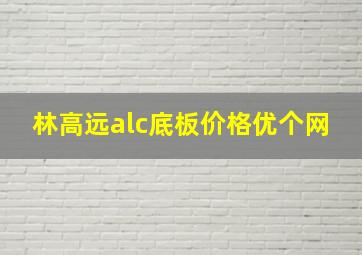 林高远alc底板价格优个网